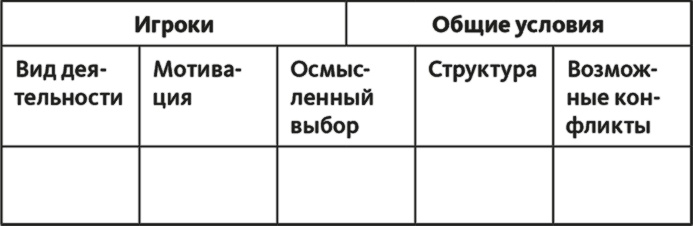 | Игроки | | | Общие условия | |
|---|---|---|---|---|
| Вид деятельности | Мотивация | Осмысленный выбор | Структура | Возможные конфликты |
| | | | | |